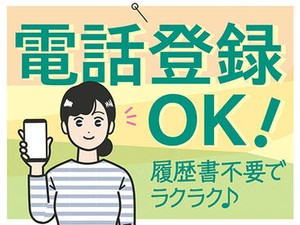 電話登録

OK！

履歴書不要で
ラクラク♪